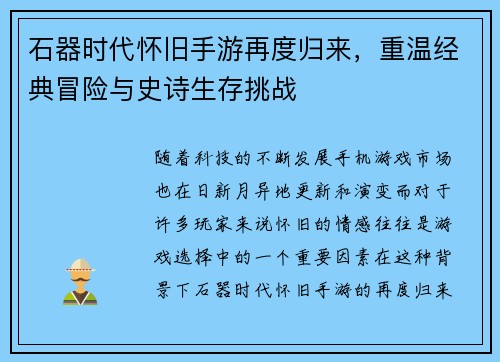 石器时代怀旧手游再度归来，重温经典冒险与史诗生存挑战

随着科技的不断发展手机游戏市场也在日新月异地更新和演变而对于许多玩家来说怀旧的情感往往是游戏选择中的一个重要因素在这种背景下石器时代怀旧手游的再度归来